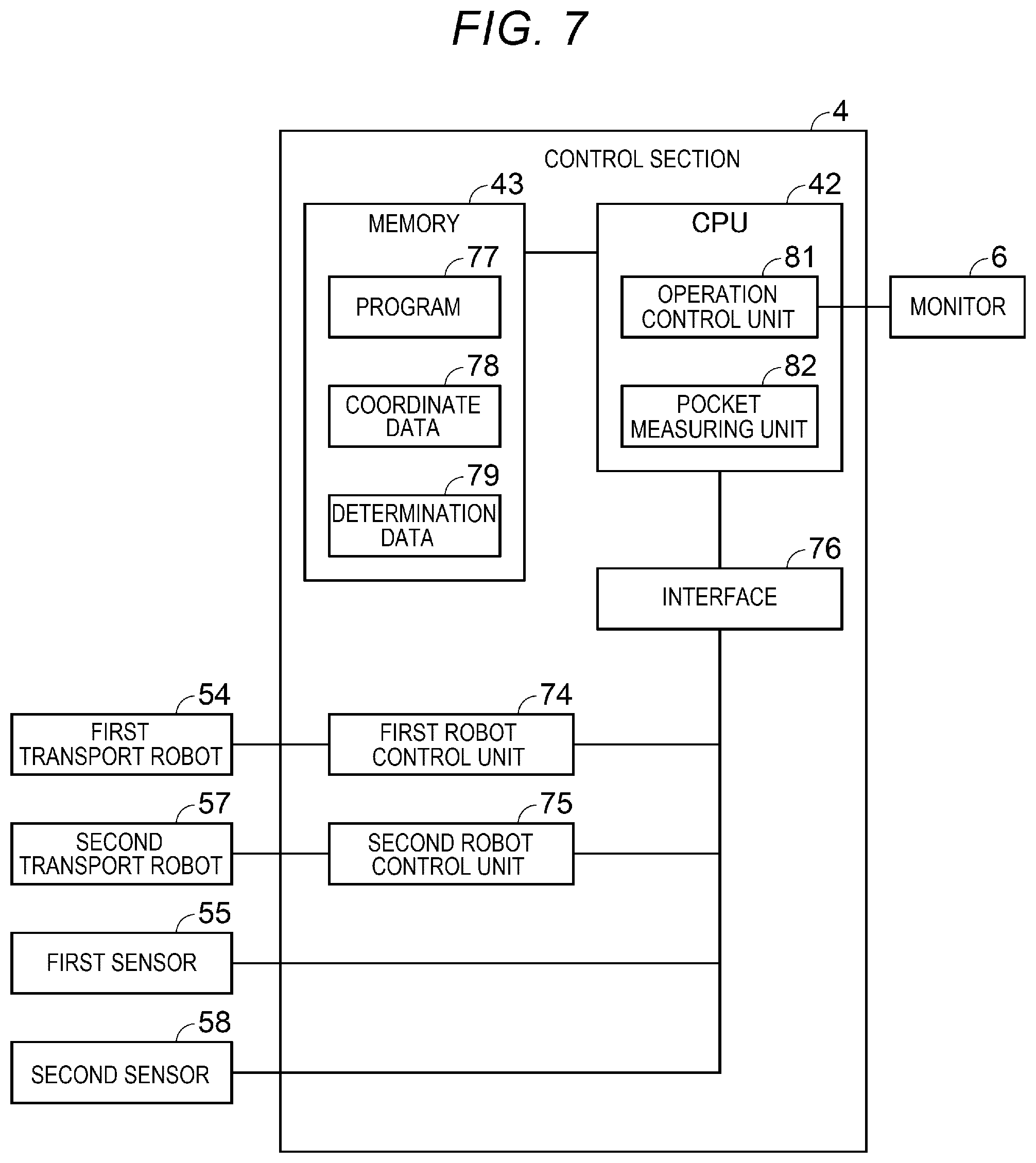 FIG. 7

4

CONTROL SECTION

43

MEMORY

77

PROGRAM

78

COORDINATE DATA

79

DETERMINATION DATA

42

CPU

81

OPERATION CONTROL UNIT

82

POCKET MEASURING UNIT

6

MONITOR

76

INTERFACE

54

FIRST TRANSPORT ROBOT

74

FIRST ROBOT CONTROL UNIT

57

SECOND TRANSPORT ROBOT

75

SECOND ROBOT CONTROL UNIT

55

FIRST SENSOR

58

SECOND SENSOR